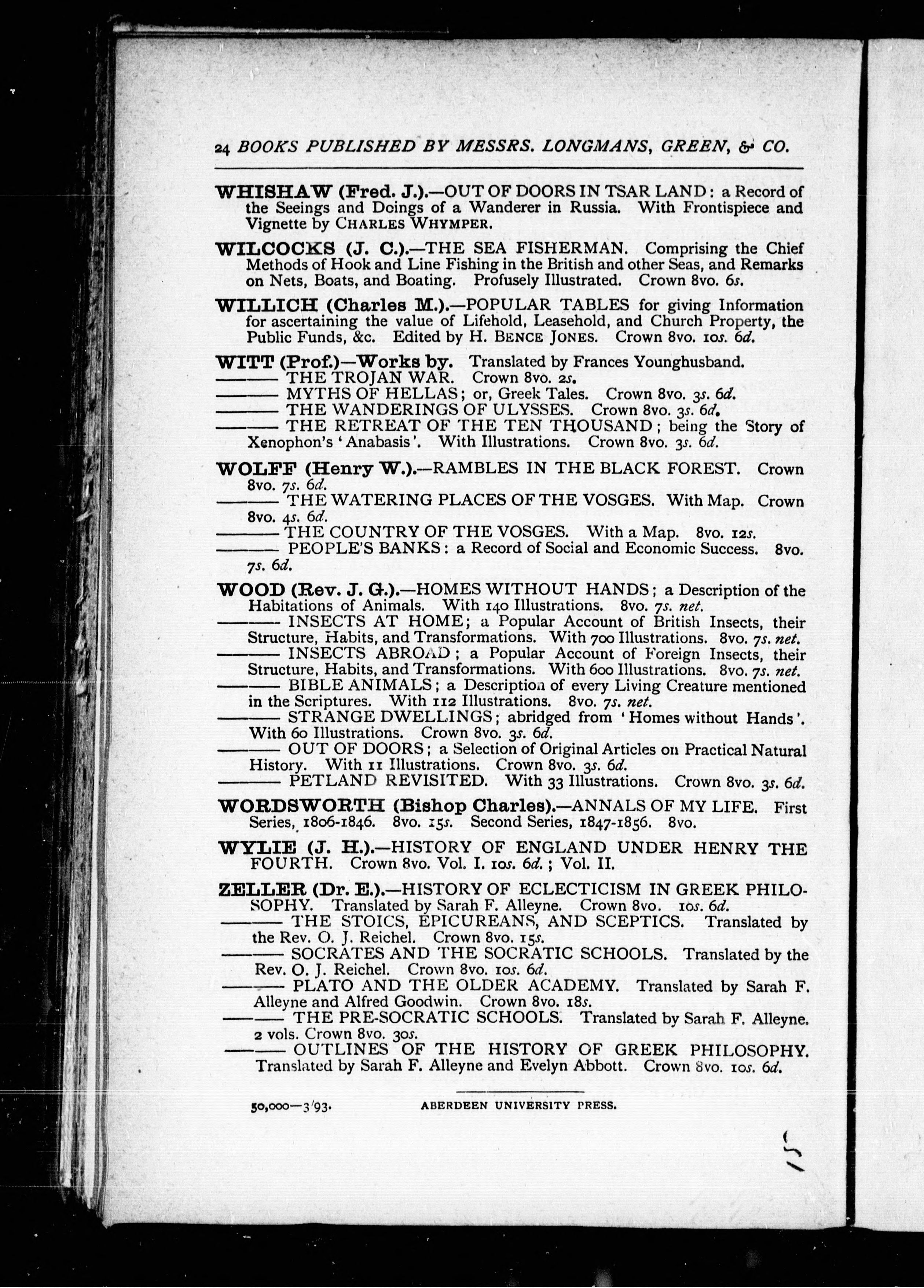 24 BOOKS PUBLISHED BY MESSRS. LONGMANS, GREEN, & CO.

WHISHAW (Fred. J.).—OUT OF DOORS IN TSAR LAND: a Record of the Seeings and Doings of a Wanderer in Russia. With Frontispiece and Vignette by CHARLES WHYMPER.

WILCOCKS (J. C.).—THE SEA FISHERMAN. Comprising the Chief Methods of Hook and Line Fishing in the British and other Seas, and Remarks on Nets, Boats, and Boating. Profusely Illustrated. Crown 8vo. 6s.

WILLICH (Charles M.).—POPULAR TABLES for giving Information for ascertaining the value of Lifehold, Leasehold, and Church Property, the Public Funds, &c. Edited by H. BENCE JONES. Crown 8vo. 10s. 6d.

WITT (Prof.)—Works by. Translated by Frances Younghusband.
——— THE TROJAN WAR. Crown 8vo. 2s.
——— MYTHS OF HELLAS; or, Greek Tales. Crown 8vo. 3s. 6d.
——— THE WANDERINGS OF ULYSSES. Crown 8vo. 3s. 6d.
——— THE RETREAT OF THE TEN THOUSAND; being the Story of Xenophon's 'Anabasis'. With Illustrations. Crown 8vo. 3s. 6d.

WOLFF (Henry W.).—RAMBLES IN THE BLACK FOREST. Crown 8vo. 7s. 6d.
——— THE WATERING PLACES OF THE VOSGES. With Map. Crown 8vo. 4s. 6d.
——— THE COUNTRY OF THE VOSGES. With a Map. 8vo. 12s.
——— PEOPLE'S BANKS: a Record of Social and Economic Success. 8vo. 7s. 6d.

WOOD (Rev. J. G.).—HOMES WITHOUT HANDS; a Description of the Habitations of Animals. With 140 Illustrations. 8vo. 7s. net.
——— INSECTS AT HOME; a Popular Account of British Insects, their Structure, Habits, and Transformations. With 700 Illustrations. 8vo. 7s. net.
——— INSECTS ABROAD; a Popular Account of Foreign Insects, their Structure, Habits, and Transformations. With 600 Illustrations. 8vo. 7s. net.
——— BIBLE ANIMALS; a Description of every Living Creature mentioned in the Scriptures. With 112 Illustrations. 8vo. 7s. net.
——— STRANGE DWELLINGS; abridged from 'Homes without Hands'. With 60 Illustrations. Crown 8vo. 3s. 6d.
——— OUT OF DOORS; a Selection of Original Articles on Practical Natural History. With 11 Illustrations. Crown 8vo. 3s. 6d.
——— PETLAND REVISITED. With 33 Illustrations. Crown 8vo. 3s. 6d.

WORDSWORTH (Bishop Charles).—ANNALS OF MY LIFE. First Series, 1806-1846. 8vo. 15s. Second Series, 1847-1856. 8vo.

WYLIE (J. H.).—HISTORY OF ENGLAND UNDER HENRY THE FOURTH. Crown 8vo. Vol. I. 10s. 6d.; Vol. II.

ZELLER (Dr. E.).—HISTORY OF ECLECTICISM IN GREEK PHILOSOPHY. Translated by Sarah F. Alleyne. Crown 8vo. 10s. 6d.
——— THE STOICS, EPICUREANS, AND SCEPTICS. Translated by the Rev. O. J. Reichel. Crown 8vo. 15s.
——— SOCRATES AND THE SOCRATIC SCHOOLS. Translated by the Rev. O. J. Reichel. Crown 8vo. 10s. 6d.
——— PLATO AND THE OLDER ACADEMY. Translated by Sarah F. Alleyne and Alfred Goodwin. Crown 8vo. 18s.
——— THE PRE-SOCRATIC SCHOOLS. Translated by Sarah F. Alleyne. 2 vols. Crown 8vo. 30s.
——— OUTLINES OF THE HISTORY OF GREEK PHILOSOPHY. Translated by Sarah F. Alleyne and Evelyn Abbott. Crown 8vo. 10s. 6d.

50,000—3/93. ABERDEEN UNIVERSITY PRESS.